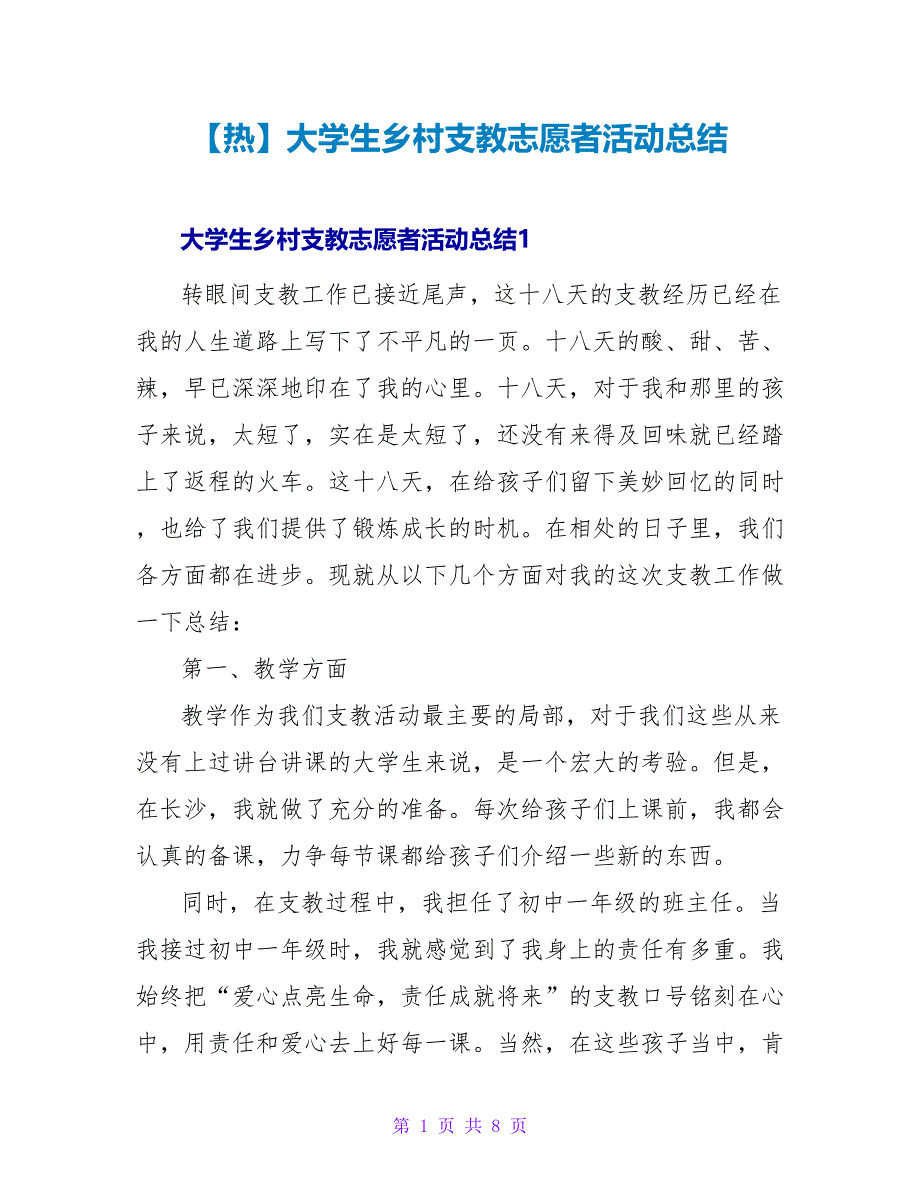 【热】大学生乡村支教志愿者活动总结

大学生乡村支教志愿者活动总结1

转眼间支教工作已接近尾声，这十八天的支教经历已经在我的人生道路上写下了不平凡的一页。十八天的酸、甜、苦、辣，早已深深地印在了我的心里。十八天，对于我和那里的孩子来说，太短了，实在是太短了，还没有来得及回味就已经踏上了返程的火车。这十八天，在给孩子们留下美妙回忆的同时，也给了我们提供了锻炼成长的时机。在相处的日子里，我们各方面都在进步。现就从以下几个方面对我的这次支教工作做一下总结：

第一、教学方面

教学作为我们支教活动最主要的局部，对于我们这些从来没有上过讲台讲课的大学生来说，是一个宏大的考验。但是，在长沙，我就做了充分的准备。每次给孩子们上课前，我都会认真的备课，力争每节课都给孩子们介绍一些新的东西。

同时，在支教过程中，我担任了初中一年级的班主任。当我接过初中一年级时，我就感觉到了我身上的责任有多重。我始终把“爱心点亮生命，责任成就将来”的支教口号铭刻在心中，用责任和爱心去上好每一课。当然，在这些孩子当中，肯

第 1 页 共 8 页